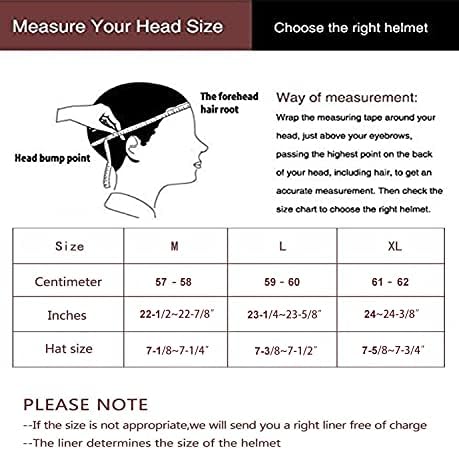 Measure Your Head Size

Choose the right helmet

The forehead hair root

Head bump point

Way of measurement:

Wrap the measuring tape around your head, just above your eyebrows, passing the highest point on the back of your head, including hair, to get an accurate measurement. Then check the size chart to choose the right helmet.

| Size | M | L | XL |
|---|---|---|---|
| Centimeter | 57 - 58 | 59 - 60 | 61 - 62 |
| Inches | 22-1/2~22-7/8" | 23-1/4~23-5/8" | 24~24-3/8" |
| Hat size | 7-1/8~7-1/4" | 7-3/8~7-1/2" | 7-5/8~7-3/4" |

PLEASE NOTE

--If the size is not appropriate,we will send you a right liner free of charge

--The liner determines the size of the helmet